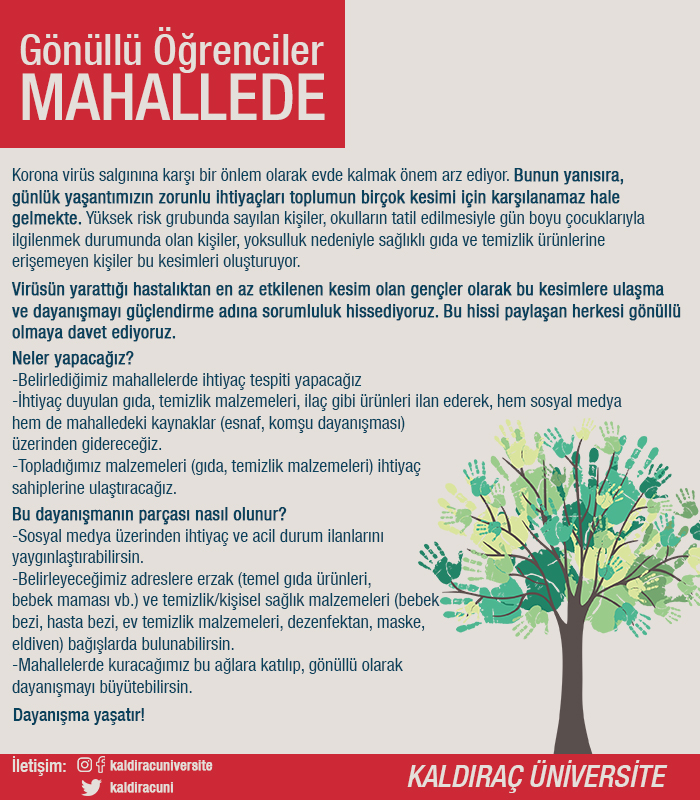 Gönüllü Öğrenciler
MAHALLEDE

Korona virüs salgınına karşı bir önlem olarak evde kalmak önem arz ediyor. Bunun yanısıra, günlük yaşantımızın zorunlu ihtiyaçları toplumun birçok kesimi için karşılanamaz hale gelmekte. Yüksek risk grubunda sayılan kişiler, okulların tatil edilmesiyle gün boyu çocuklarıyla ilgilenmek durumunda olan kişiler, yoksulluk nedeniyle sağlıklı gıda ve temizlik ürünlerine erişemeyen kişiler bu kesimleri oluşturuyor.

Virüsün yarattığı hastalıktan en az etkilenen kesim olan gençler olarak bu kesimlere ulaşma ve dayanışmayı güçlendirme adına sorumluluk hissediyoruz. Bu hissi paylaşan herkesi gönüllü olmaya davet ediyoruz.

Neler yapacağız?
-Belirlediğimiz mahallelerde ihtiyaç tespiti yapacağız
-İhtiyaç duyulan gıda, temizlik malzemeleri, ilaç gibi ürünleri ilan ederek, hem sosyal medya hem de mahalledeki kaynaklar (esnaf, komşu dayanışması) üzerinden gidereceğiz.
-Topladığımız malzemeleri (gıda, temizlik malzemeleri) ihtiyaç sahiplerine ulaştıracağız.

Bu dayanışmanın parçası nasıl olunur?
-Sosyal medya üzerinden ihtiyaç ve acil durum ilanlarını yaygınlaştırabilirsin.
-Belirleyeceğimiz adreslere erzak (temel gıda ürünleri, bebek maması vb.) ve temizlik/kişisel sağlık malzemeleri (bebek bezi, hasta bezi, ev temizlik malzemeleri, dezenfektan, maske, eldiven) bağışlarda bulunabilirsin.
-Mahallelerde kuracağımız bu ağlara katılıp, gönüllü olarak dayanışmayı büyütebilirsin.

Dayanışma yaşatır!

İletişim: kaldiracuniversite
kaldiracuni

KALDIRAÇ ÜNİVERSİTE